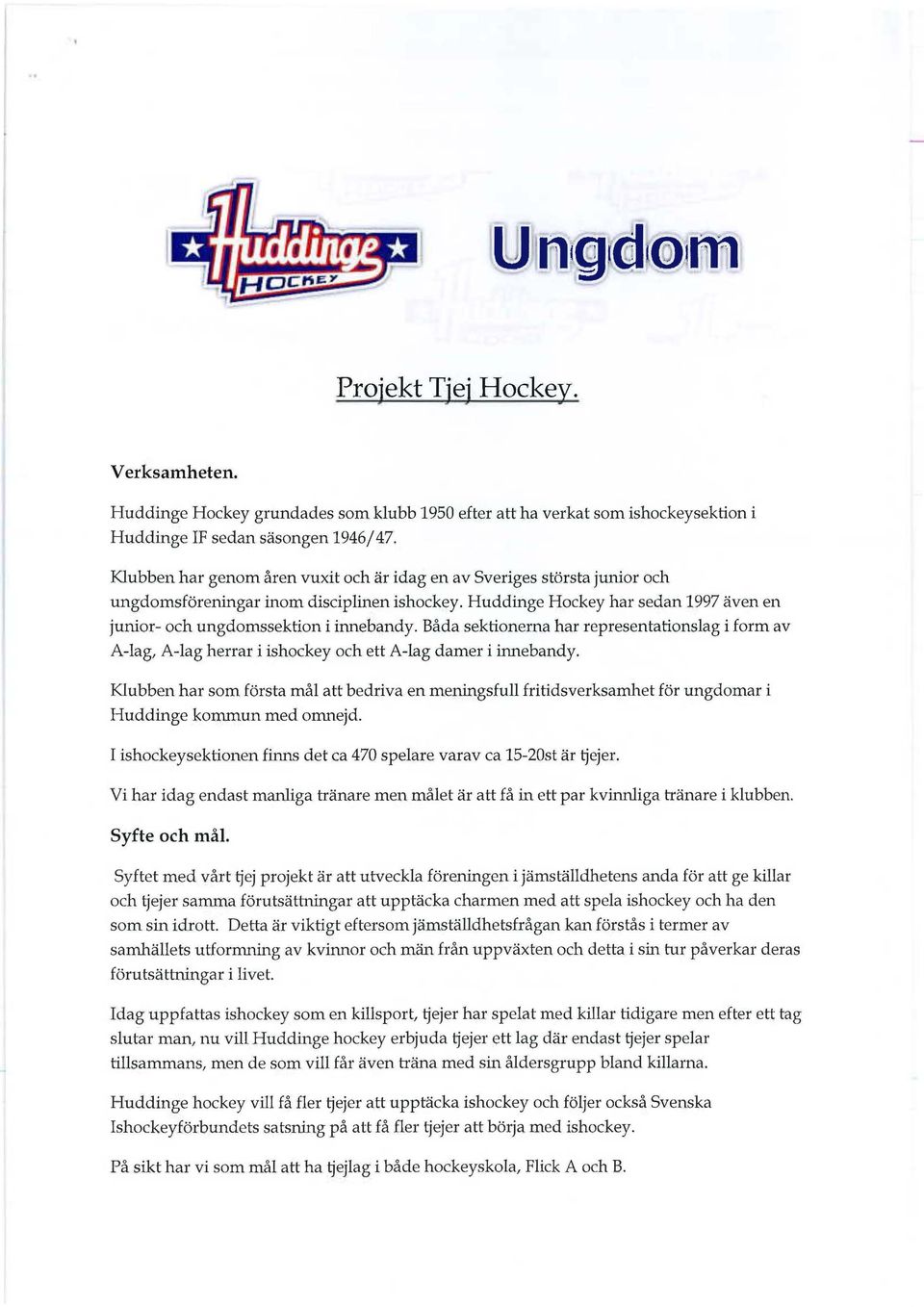 Huddinge HOCKEY

Ungdom

Projekt Tjej Hockey.

Verksamheten.

Huddinge Hockey grundades som klubb 1950 efter att ha verkat som ishockeysektion i Huddinge IF sedan säsongen 1946/47.

Klubben har genom åren vuxit och är idag en av Sveriges största junior och ungdomsföreningar inom disciplinen ishockey. Huddinge Hockey har sedan 1997 även en junior- och ungdomssektion i innebandy. Båda sektionerna har representationslag i form av A-lag, A-lag herrar i ishockey och ett A-lag damer i innebandy.

Klubben har som första mål att bedriva en meningsfull fritidsverksamhet för ungdomar i Huddinge kommun med omnejd.

I ishockeysektionen finns det ca 470 spelare varav ca 15-20st är tjejer.

Vi har idag endast manliga tränare men målet är att få in ett par kvinnliga tränare i klubben.

Syfte och mål.

Syftet med vårt tjej projekt är att utveckla föreningen i jämställdhetens anda för att ge killar och tjejer samma förutsättningar att upptäcka charmen med att spela ishockey och ha den som sin idrott. Detta är viktigt eftersom jämställdhetsfrågan kan förstås i termer av samhällets utformning av kvinnor och män från uppväxten och detta i sin tur påverkar deras förutsättningar i livet.

Idag uppfattas ishockey som en killsport, tjejer har spelat med killar tidigare men efter ett tag slutar man, nu vill Huddinge hockey erbjuda tjejer ett lag där endast tjejer spelar tillsammans, men de som vill får även träna med sin åldersgrupp bland killarna.

Huddinge hockey vill få fler tjejer att upptäcka ishockey och följer också Svenska Ishockeyförbundets satsning på att få fler tjejer att börja med ishockey.

På sikt har vi som mål att ha tjejlag i både hockeyskola, Flick A och B.